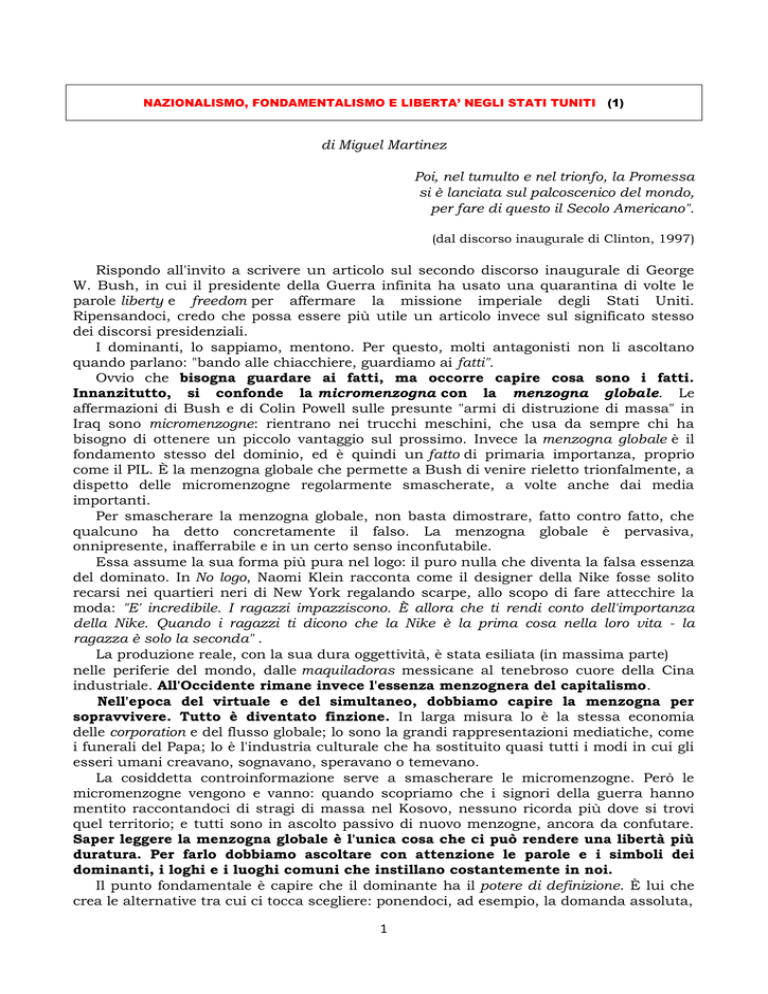 NAZIONALISMO, FONDAMENTALISMO E LIBERTA' NEGLI STATI TUNITI (1)

di Miguel Martinez

Poi, nel tumulto e nel trionfo, la Promessa si è lanciata sul palcoscenico del mondo, per fare di questo il Secolo Americano".

(dal discorso inaugurale di Clinton, 1997)

Rispondo all'invito a scrivere un articolo sul secondo discorso inaugurale di George W. Bush, in cui il presidente della Guerra infinita ha usato una quarantina di volte le parole liberty e freedom per affermare la missione imperiale degli Stati Uniti. Ripensandoci, credo che possa essere più utile un articolo invece sul significato stesso dei discorsi presidenziali.

I dominanti, lo sappiamo, mentono. Per questo, molti antagonisti non li ascoltano quando parlano: "bando alle chiacchiere, guardiamo ai fatti".

Ovvio che bisogna guardare ai fatti, ma occorre capire cosa sono i fatti. Innanzitutto, si confonde la micromenzogna con la menzogna globale. Le affermazioni di Bush e di Colin Powell sulle presunte "armi di distruzione di massa" in Iraq sono micromenzogne: rientrano nei trucchi meschini, che usa da sempre chi ha bisogno di ottenere un piccolo vantaggio sul prossimo. Invece la menzogna globale è il fondamento stesso del dominio, ed è quindi un fatto di primaria importanza, proprio come il PIL. È la menzogna globale che permette a Bush di venire rieletto trionfalmente, a dispetto delle micromenzogne regolarmente smascherate, a volte anche dai media importanti.

Per smascherare la menzogna globale, non basta dimostrare, fatto contro fatto, che qualcuno ha detto concretamente il falso. La menzogna globale è pervasiva, onnipresente, inafferrabile e in un certo senso inconfutabile.

Essa assume la sua forma più pura nel logo: il puro nulla che diventa la falsa essenza del dominato. In No logo, Naomi Klein racconta come il designer della Nike fosse solito recarsi nei quartieri neri di New York regalando scarpe, allo scopo di fare attecchire la moda: "E' incredibile. I ragazzi impazziscono. È allora che ti rendi conto dell'importanza della Nike. Quando i ragazzi ti dicono che la Nike è la prima cosa nella loro vita - la ragazza è solo la seconda" .

La produzione reale, con la sua dura oggettività, è stata esiliata (in massima parte) nelle periferie del mondo, dalle maquiladoras messicane al tenebroso cuore della Cina industriale. All'Occidente rimane invece l'essenza menzognera del capitalismo.

Nell'epoca del virtuale e del simultaneo, dobbiamo capire la menzogna per sopravvivere. Tutto è diventato finzione. In larga misura lo è la stessa economia delle corporation e del flusso globale; lo sono la grandi rappresentazioni mediatiche, come i funerali del Papa; lo è l'industria culturale che ha sostituito quasi tutti i modi in cui gli esseri umani creavano, sognavano, speravano o temevano.

La cosiddetta controinformazione serve a smascherare le micromenzogne. Però le micromenzogne vengono e vanno: quando scopriamo che i signori della guerra hanno mentito raccontandoci di stragi di massa nel Kosovo, nessuno ricorda più dove si trovi quel territorio; e tutti sono in ascolto passivo di nuovo menzogne, ancora da confutare. Saper leggere la menzogna globale è l'unica cosa che ci può rendere una libertà più duratura. Per farlo dobbiamo ascoltare con attenzione le parole e i simboli dei dominanti, i loghi e i luoghi comuni che instillano costantemente in noi.

Il punto fondamentale è capire che il dominante ha il potere di definizione. È lui che crea le alternative tra cui ci tocca scegliere: ponendoci, ad esempio, la domanda assoluta,

1